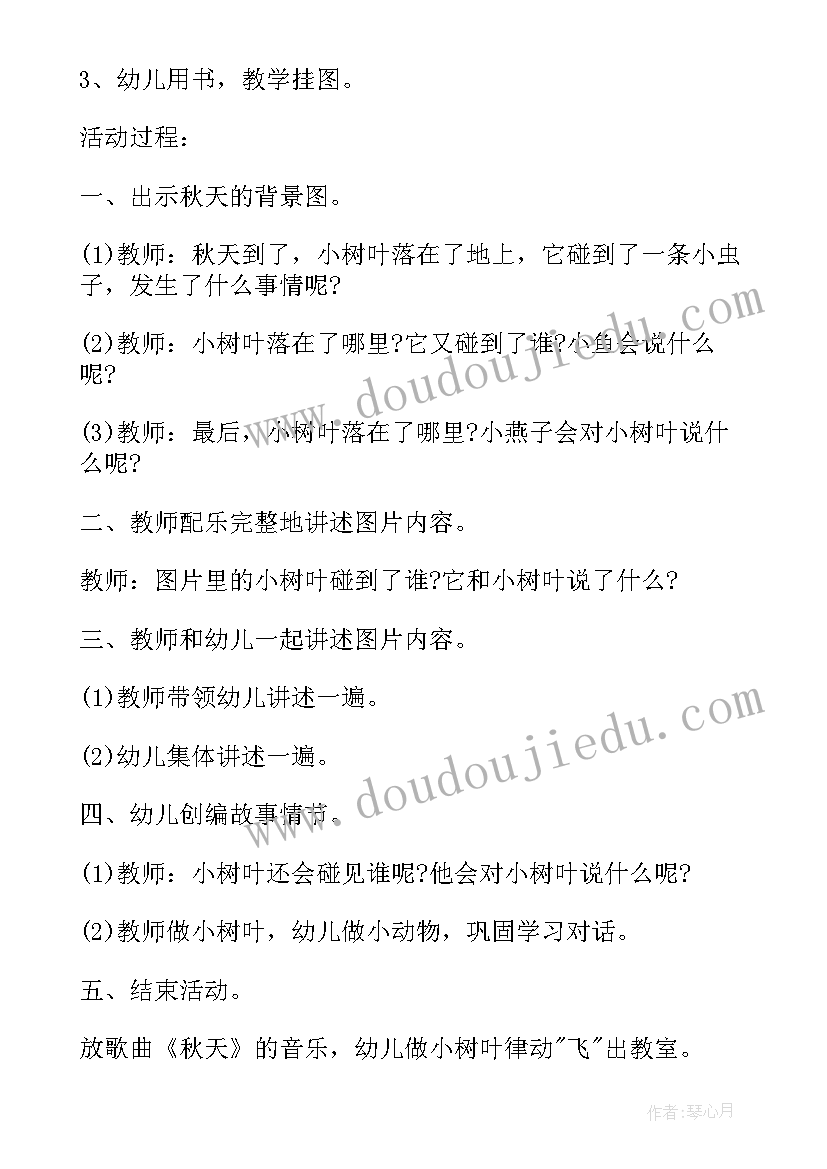 3、幼儿用书，教学挂图。

活动过程：

一、出示秋天的背景图。

(1)教师：秋天到了，小树叶落在了地上，它碰到了一条小虫子，发生了什么事情呢?

(2)教师：小树叶落在了哪里?它又碰到了谁?小鱼会说什么呢?

(3)教师：最后，小树叶落在了哪里?小燕子会对小树叶说什么呢?

二、教师配乐完整地讲述图片内容。

教师：图片里的小树叶碰到了谁?它和小树叶说了什么?

三、教师和幼儿一起讲述图片内容。

(1)教师带领幼儿讲述一遍。

(2)幼儿集体讲述一遍。

四、幼儿创编故事情节。

(1)教师：小树叶还会碰见谁呢?他会对小树叶说什么呢?

(2)教师做小树叶，幼儿做小动物，巩固学习对话。

五、结束活动。

放歌曲《秋天》的音乐，幼儿做小树叶律动"飞"出教室。

www.doudoujiedu.com

www.doudoujiedu.com

作者:琴心月